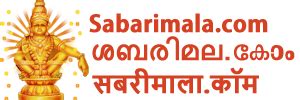 Sabarimala.com
ശബരിമല.കോം
सबरीमाला.कॉम